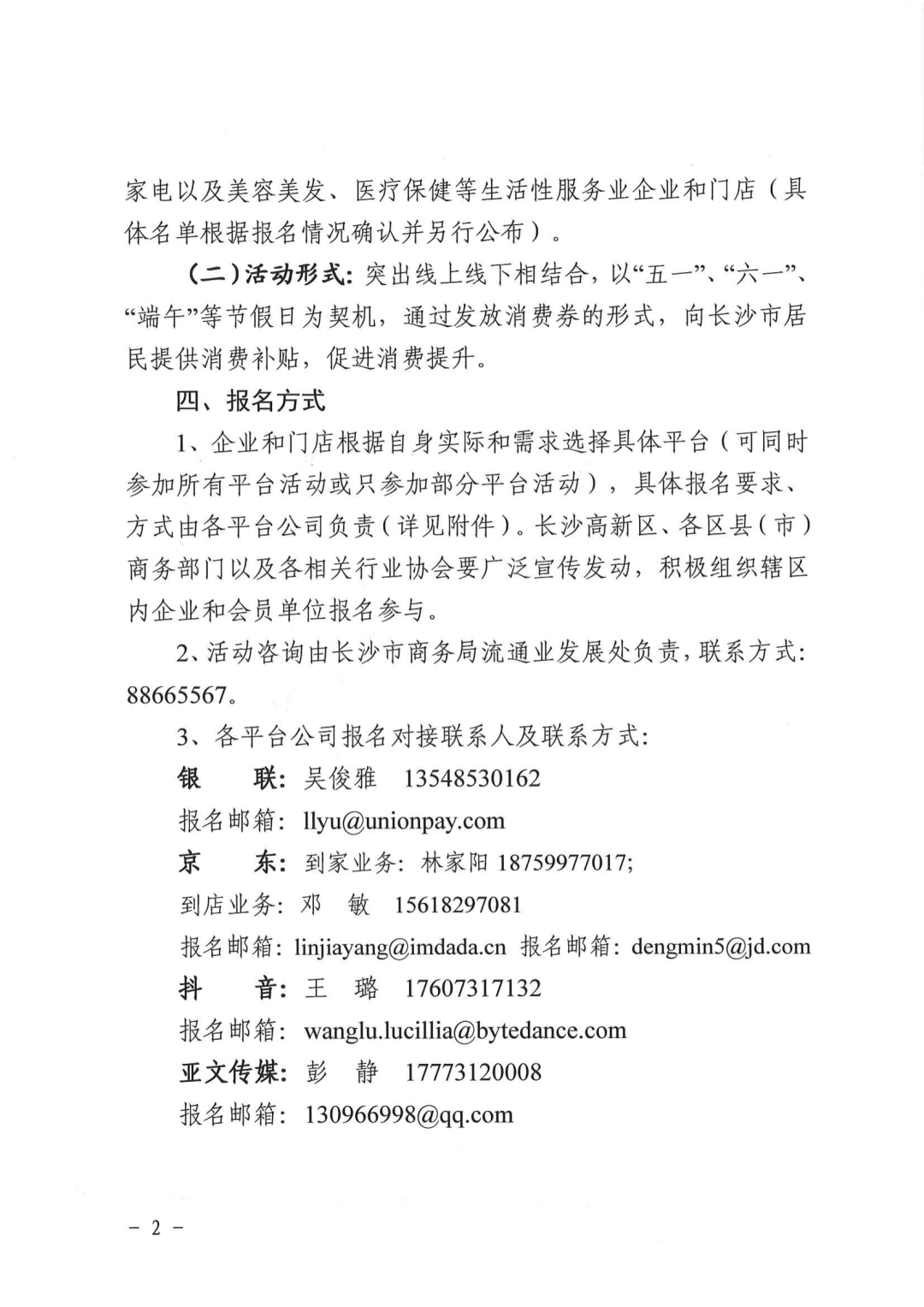 家电以及美容美发、医疗保健等生活性服务业企业和门店（具体名单根据报名情况确认并另行公布）。

（二）活动形式：突出线上线下相结合，以“五一”、“六一”、“端午”等节假日为契机，通过发放消费券的形式，向长沙市居民提供消费补贴，促进消费提升。

四、报名方式

1、企业和门店根据自身实际和需求选择具体平台（可同时参加所有平台活动或只参加部分平台活动），具体报名要求、方式由各平台公司负责（详见附件）。长沙高新区、各区县（市）商务部门以及各相关行业协会要广泛宣传发动，积极组织辖区内企业和会员单位报名参与。

2、活动咨询由长沙市商务局流通业发展处负责，联系方式：88665567。

3、各平台公司报名对接联系人及联系方式：

银　　联：吴俊雅　13548530162

报名邮箱：llyu@unionpay.com

京　　东：到家业务：林家阳 18759977017;

到店业务：邓　敏　15618297081

报名邮箱：linjiayang@imdada.cn 报名邮箱：dengmin5@jd.com

抖　　音：王　璐　17607317132

报名邮箱：wanglu.lucillia@bytedance.com

亚文传媒：彭　静　17773120008

报名邮箱：130966998@qq.com

－ 2 －